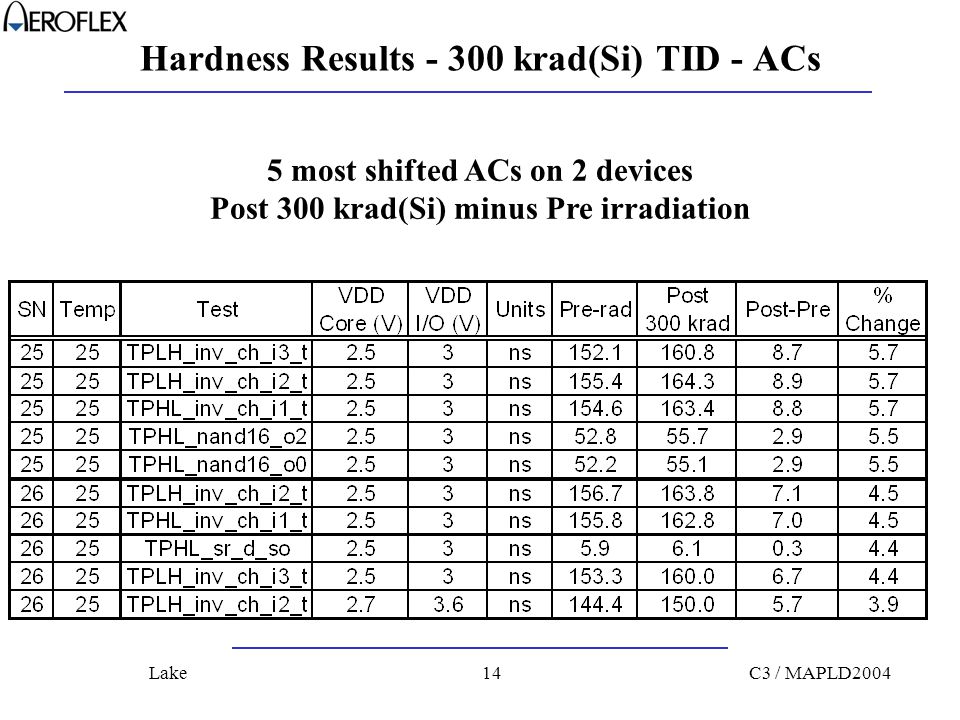 AEROFLEX

Hardness Results - 300 krad(Si) TID - ACs

5 most shifted ACs on 2 devices
Post 300 krad(Si) minus Pre irradiation

| SN | Temp | Test | VDD Core (V) | VDD I/O (V) | Units | Pre-rad | Post 300 krad | Post-Pre | % Change |
|---|---|---|---|---|---|---|---|---|---|
| 25 | 25 | TPLH_inv_ch_i3_t | 2.5 | 3 | ns | 152.1 | 160.8 | 8.7 | 5.7 |
| 25 | 25 | TPLH_inv_ch_i2_t | 2.5 | 3 | ns | 155.4 | 164.3 | 8.9 | 5.7 |
| 25 | 25 | TPHL_inv_ch_i1_t | 2.5 | 3 | ns | 154.6 | 163.4 | 8.8 | 5.7 |
| 25 | 25 | TPHL_nand16_o2 | 2.5 | 3 | ns | 52.8 | 55.7 | 2.9 | 5.5 |
| 25 | 25 | TPHL_nand16_o0 | 2.5 | 3 | ns | 52.2 | 55.1 | 2.9 | 5.5 |
| 26 | 25 | TPLH_inv_ch_i2_t | 2.5 | 3 | ns | 156.7 | 163.8 | 7.1 | 4.5 |
| 26 | 25 | TPHL_inv_ch_i1_t | 2.5 | 3 | ns | 155.8 | 162.8 | 7.0 | 4.5 |
| 26 | 25 | TPHL_sr_d_so | 2.5 | 3 | ns | 5.9 | 6.1 | 0.3 | 4.4 |
| 26 | 25 | TPLH_inv_ch_i3_t | 2.5 | 3 | ns | 153.3 | 160.0 | 6.7 | 4.4 |
| 26 | 25 | TPLH_inv_ch_i2_t | 2.7 | 3.6 | ns | 144.4 | 150.0 | 5.7 | 3.9 |

Lake 14 C3 / MAPLD2004